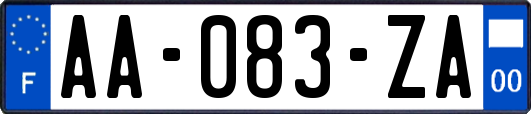 F

AA-083-ZA

00